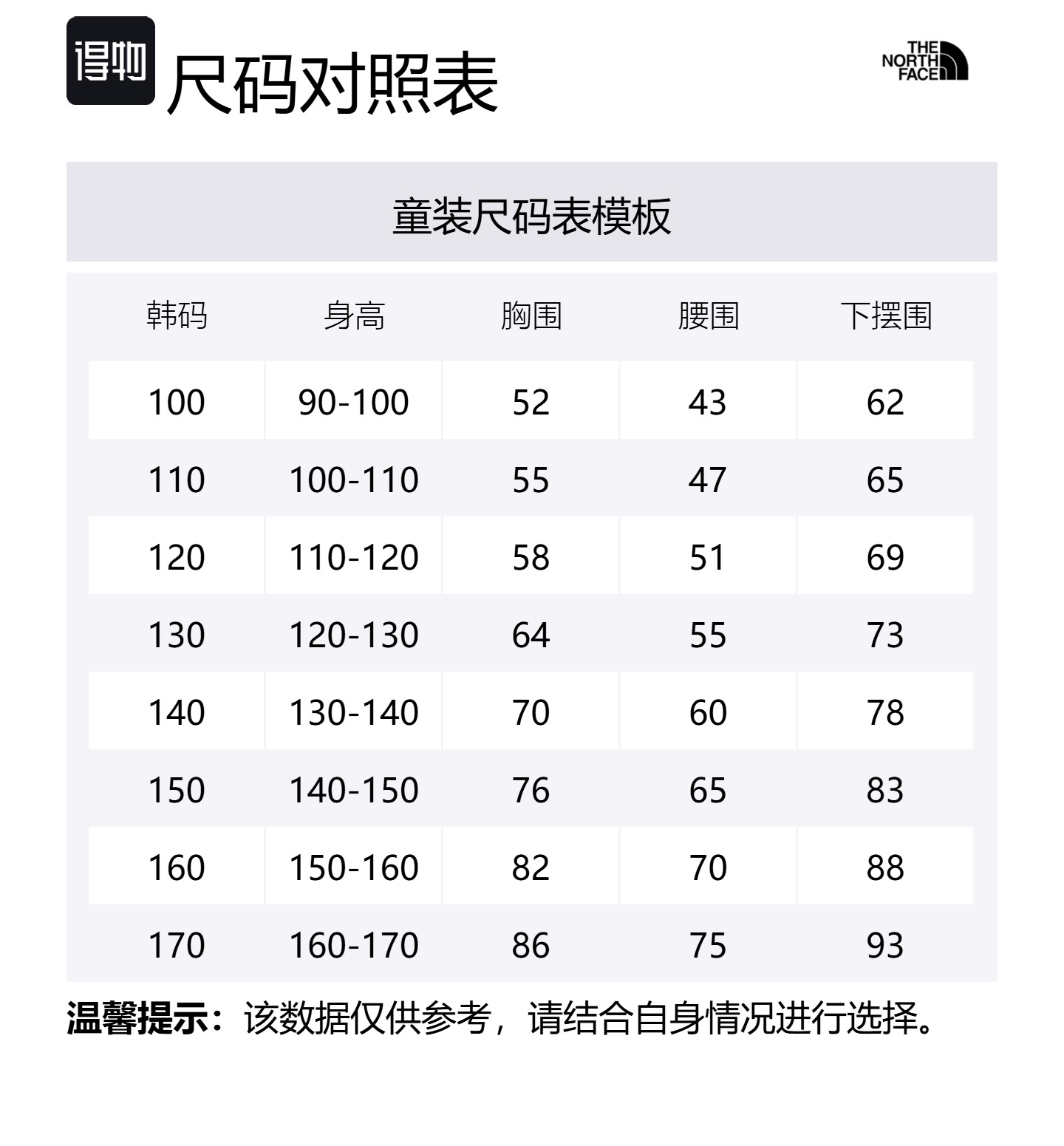 得物 尺码对照表

THE NORTH FACE

童装尺码表模板

| 韩码 | 身高 | 胸围 | 腰围 | 下摆围 |
|---|---|---|---|---|
| 100 | 90-100 | 52 | 43 | 62 |
| 110 | 100-110 | 55 | 47 | 65 |
| 120 | 110-120 | 58 | 51 | 69 |
| 130 | 120-130 | 64 | 55 | 73 |
| 140 | 130-140 | 70 | 60 | 78 |
| 150 | 140-150 | 76 | 65 | 83 |
| 160 | 150-160 | 82 | 70 | 88 |
| 170 | 160-170 | 86 | 75 | 93 |

温馨提示：该数据仅供参考，请结合自身情况进行选择。